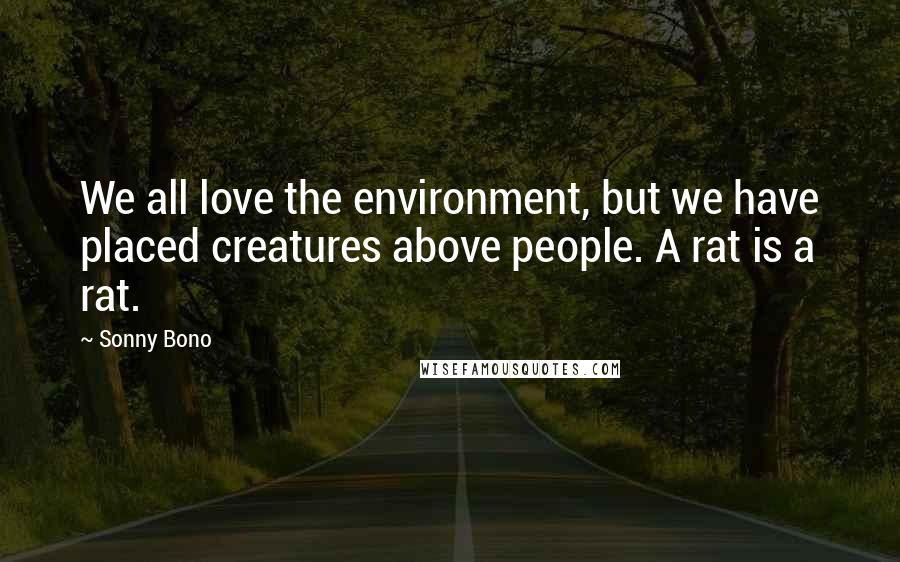 We all love the environment, but we have placed creatures above people. A rat is a rat.

~ Sonny Bono

WISEFAMOUSQUOTES.COM